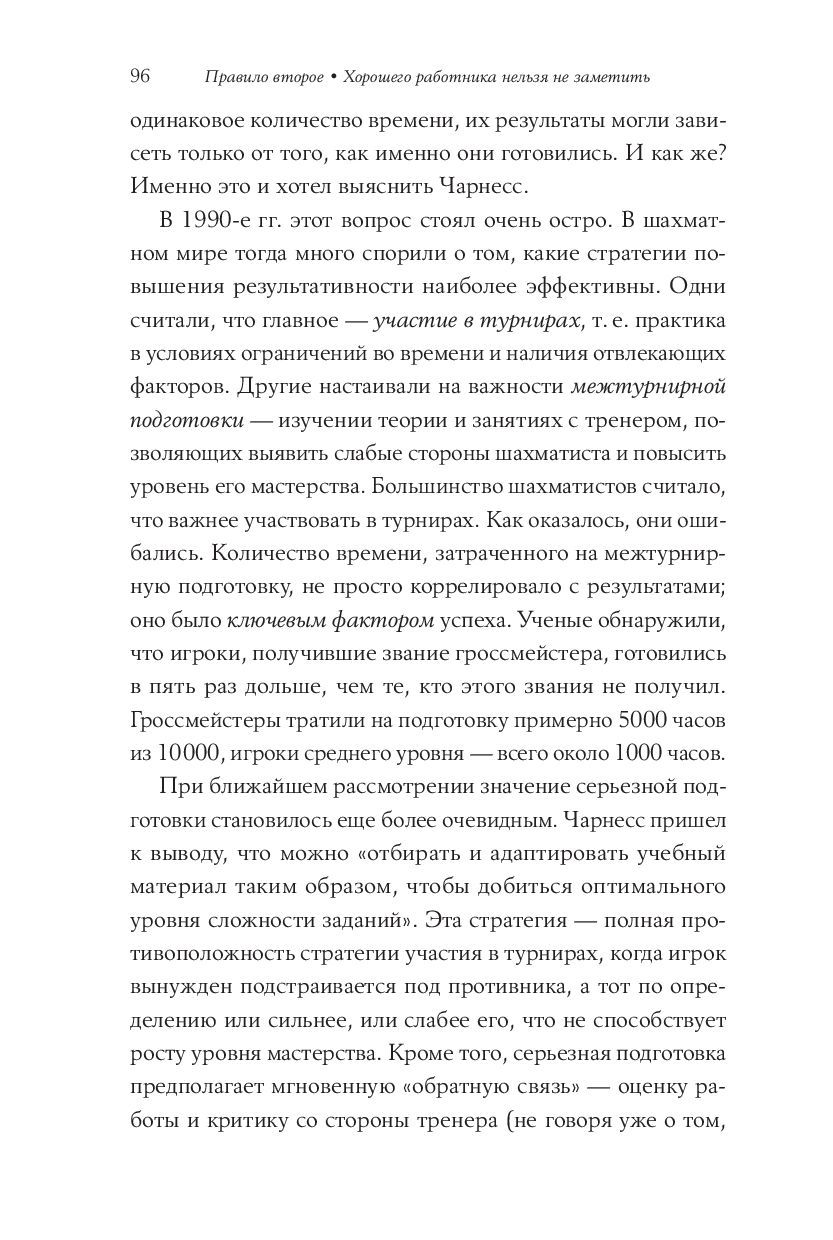 96 Правило второе • Хорошего работника нельзя не заметить

одинаковое количество времени, их результаты могли зависеть только от того, как именно они готовились. И как же? Именно это и хотел выяснить Чарнесс.

В 1990-е гг. этот вопрос стоял очень остро. В шахматном мире тогда много спорили о том, какие стратегии повышения результативности наиболее эффективны. Одни считали, что главное — участие в турнирах, т. е. практика в условиях ограничений во времени и наличия отвлекающих факторов. Другие настаивали на важности межтурнирной подготовки — изучении теории и занятиях с тренером, позволяющих выявить слабые стороны шахматиста и повысить уровень его мастерства. Большинство шахматистов считало, что важнее участвовать в турнирах. Как оказалось, они ошибались. Количество времени, затраченного на межтурнирную подготовку, не просто коррелировало с результатами; оно было ключевым фактором успеха. Ученые обнаружили, что игроки, получившие звание гроссмейстера, готовились в пять раз дольше, чем те, кто этого звания не получил. Гроссмейстеры тратили на подготовку примерно 5000 часов из 10000, игроки среднего уровня — всего около 1000 часов.

При ближайшем рассмотрении значение серьезной подготовки становилось еще более очевидным. Чарнесс пришел к выводу, что можно «отбирать и адаптировать учебный материал таким образом, чтобы добиться оптимального уровня сложности заданий». Эта стратегия — полная противоположность стратегии участия в турнирах, когда игрок вынужден подстраивается под противника, а тот по определению или сильнее, или слабее его, что не способствует росту уровня мастерства. Кроме того, серьезная подготовка предполагает мгновенную «обратную связь» — оценку работы и критику со стороны тренера (не говоря уже о том,